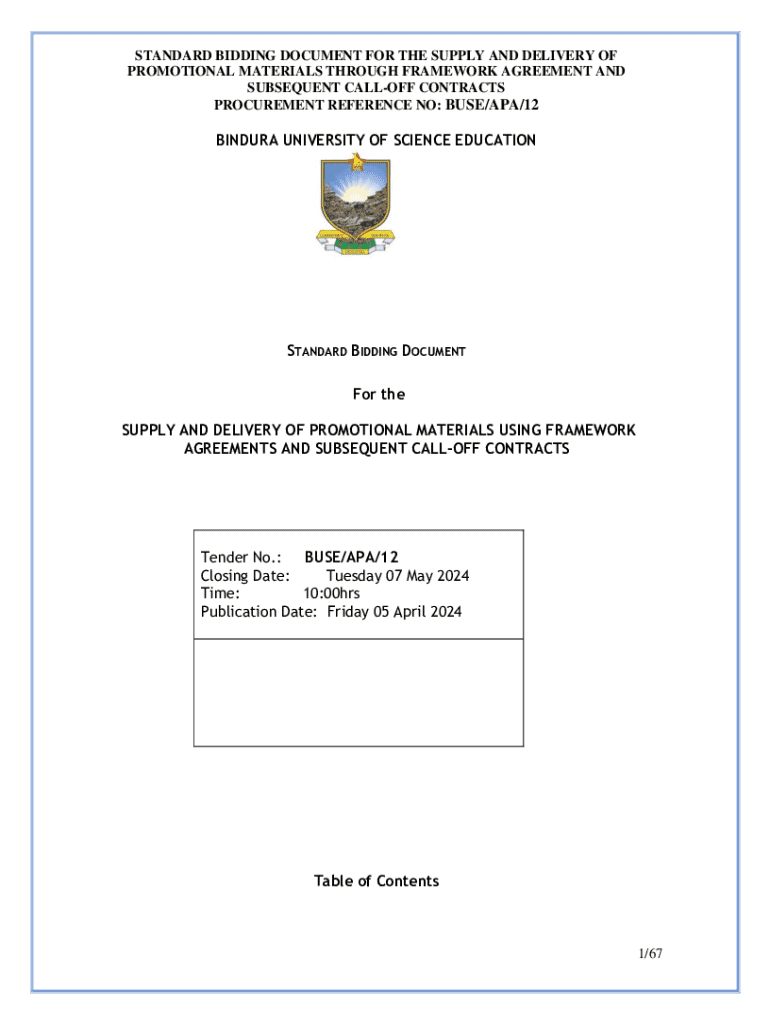 STANDARD BIDDING DOCUMENT FOR THE SUPPLY AND DELIVERY OF PROMOTIONAL MATERIALS THROUGH FRAMEWORK AGREEMENT AND SUBSEQUENT CALL-OFF CONTRACTS
PROCUREMENT REFERENCE NO: BUSE/APA/12

BINDURA UNIVERSITY OF SCIENCE EDUCATION

STANDARD BIDDING DOCUMENT

For the

SUPPLY AND DELIVERY OF PROMOTIONAL MATERIALS USING FRAMEWORK AGREEMENTS AND SUBSEQUENT CALL-OFF CONTRACTS

Tender No.: BUSE/APA/12
Closing Date: Tuesday 07 May 2024
Time: 10:00hrs
Publication Date: Friday 05 April 2024

Table of Contents

1/67